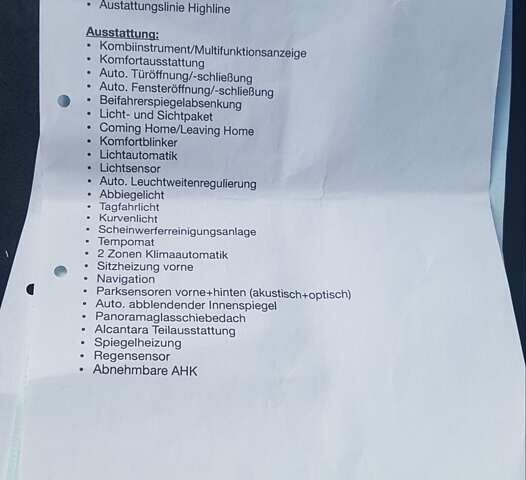 • Austattungslinie Highline

Ausstattung:
• Kombiinstrument/Multifunktionsanzeige
• Komfortausstattung
• Auto. Türöffnung/-schließung
• Auto. Fensteröffnung/-schließung
• Beifahrerspiegelabsenkung
• Licht- und Sichtpaket
• Coming Home/Leaving Home
• Komfortblinker
• Lichtautomatik
• Lichtsensor
• Auto. Leuchtweitenregulierung
• Abbiegelicht
• Tagfahrlicht
• Kurvenlicht
• Scheinwerferreinigungsanlage
• Tempomat
• 2 Zonen Klimaautomatik
• Sitzheizung vorne
• Navigation
• Parksensoren vorne+hinten (akustisch+optisch)
• Auto. abblendender Innenspiegel
• Panoramaglasschiebedach
• Alcantara Teilausstattung
• Spiegelheizung
• Regensensor
• Abnehmbare AHK